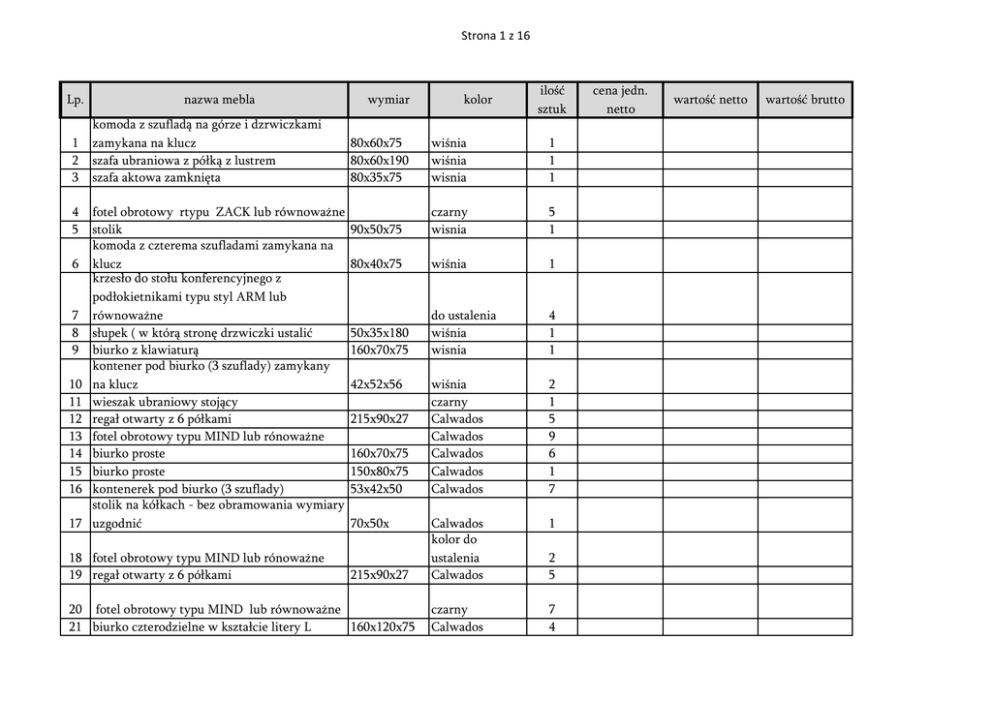 Strona 1 z 16

| Lp. | nazwa mebla | wymiar | kolor | ilość sztuk | cena jedn. netto | wartość netto | wartość brutto |
|---|---|---|---|---|---|---|---|
| 1 | komoda z szufladą na górze i dzrwiczkami zamykana na klucz | 80x60x75 | wiśnia | 1 | | | |
| 2 | szafa ubraniowa z półką z lustrem | 80x60x190 | wiśnia | 1 | | | |
| 3 | szafa aktowa zamknięta | 80x35x75 | wisnia | 1 | | | |
| 4 | fotel obrotowy rtypu ZACK lub równoważne | | czarny | 5 | | | |
| 5 | stolik | 90x50x75 | wisnia | 1 | | | |
| 6 | komoda z czterema szufladami zamykana na klucz | 80x40x75 | wiśnia | 1 | | | |
| 7 | krzesło do stołu konferencyjnego z podłokietnikami typu styl ARM lub równoważne | | do ustalenia | 4 | | | |
| 8 | słupek ( w którą stronę drzwiczki ustalić | 50x35x180 | wiśnia | 1 | | | |
| 9 | biurko z klawiaturą | 160x70x75 | wisnia | 1 | | | |
| 10 | kontener pod biurko (3 szuflady) zamykany na klucz | 42x52x56 | wiśnia | 2 | | | |
| 11 | wieszak ubraniowy stojący | | czarny | 1 | | | |
| 12 | regał otwarty z 6 półkami | 215x90x27 | Calwados | 5 | | | |
| 13 | fotel obrotowy typu MIND lub rónoważne | | Calwados | 9 | | | |
| 14 | biurko proste | 160x70x75 | Calwados | 6 | | | |
| 15 | biurko proste | 150x80x75 | Calwados | 1 | | | |
| 16 | kontenerek pod biurko (3 szuflady) | 53x42x50 | Calwados | 7 | | | |
| 17 | stolik na kółkach - bez obramowania wymiary uzgodnić | 70x50x | Calwados | 1 | | | |
| 18 | fotel obrotowy typu MIND lub rónoważne | | kolor do ustalenia | 2 | | | |
| 19 | regał otwarty z 6 półkami | 215x90x27 | Calwados | 5 | | | |
| 20 | fotel obrotowy typu MIND lub równoważne | | czarny | 7 | | | |
| 21 | biurko czterodzielne w kształcie litery L | 160x120x75 | Calwados | 4 | | | |